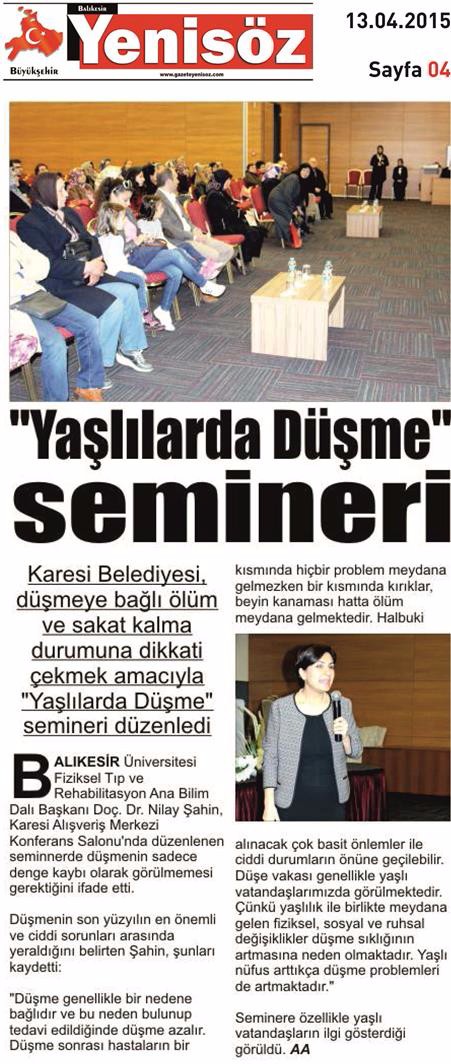 Balıkesir
Yenisöz
Büyükşehir
www.gazeteyenisoz.com

13.04.2015
Sayfa 04

"Yaşlılarda Düşme" semineri

Karesi Belediyesi, düşmeye bağlı ölüm ve sakat kalma durumuna dikkati çekmek amacıyla "Yaşlılarda Düşme" semineri düzenledi

BALIKESİR Üniversitesi Fiziksel Tıp ve Rehabilitasyon Ana Bilim Dalı Başkanı Doç. Dr. Nilay Şahin, Karesi Alışveriş Merkezi Konferans Salonu'nda düzenlenen seminnerde düşmenin sadece denge kaybı olarak görülmemesi gerektiğini ifade etti.

Düşmenin son yüzyılın en önemli ve ciddi sorunları arasında yeraldığını belirten Şahin, şunları kaydetti:

"Düşme genellikle bir nedene bağlıdır ve bu neden bulunup tedavi edildiğinde düşme azalır. Düşme sonrası hastaların bir kısmında hiçbir problem meydana gelmezken bir kısmında kırıklar, beyin kanaması hatta ölüm meydana gelmektedir. Halbuki alınacak çok basit önlemler ile ciddi durumların önüne geçilebilir. Düşe vakası genellikle yaşlı vatandaşlarımızda görülmektedir. Çünkü yaşlılık ile birlikte meydana gelen fiziksel, sosyal ve ruhsal değişiklikler düşme sıklığının artmasına neden olmaktadır. Yaşlı nüfus arttıkça düşme problemleri de artmaktadır."

Seminere özellikle yaşlı vatandaşların ilgi gösterdiği görüldü. AA